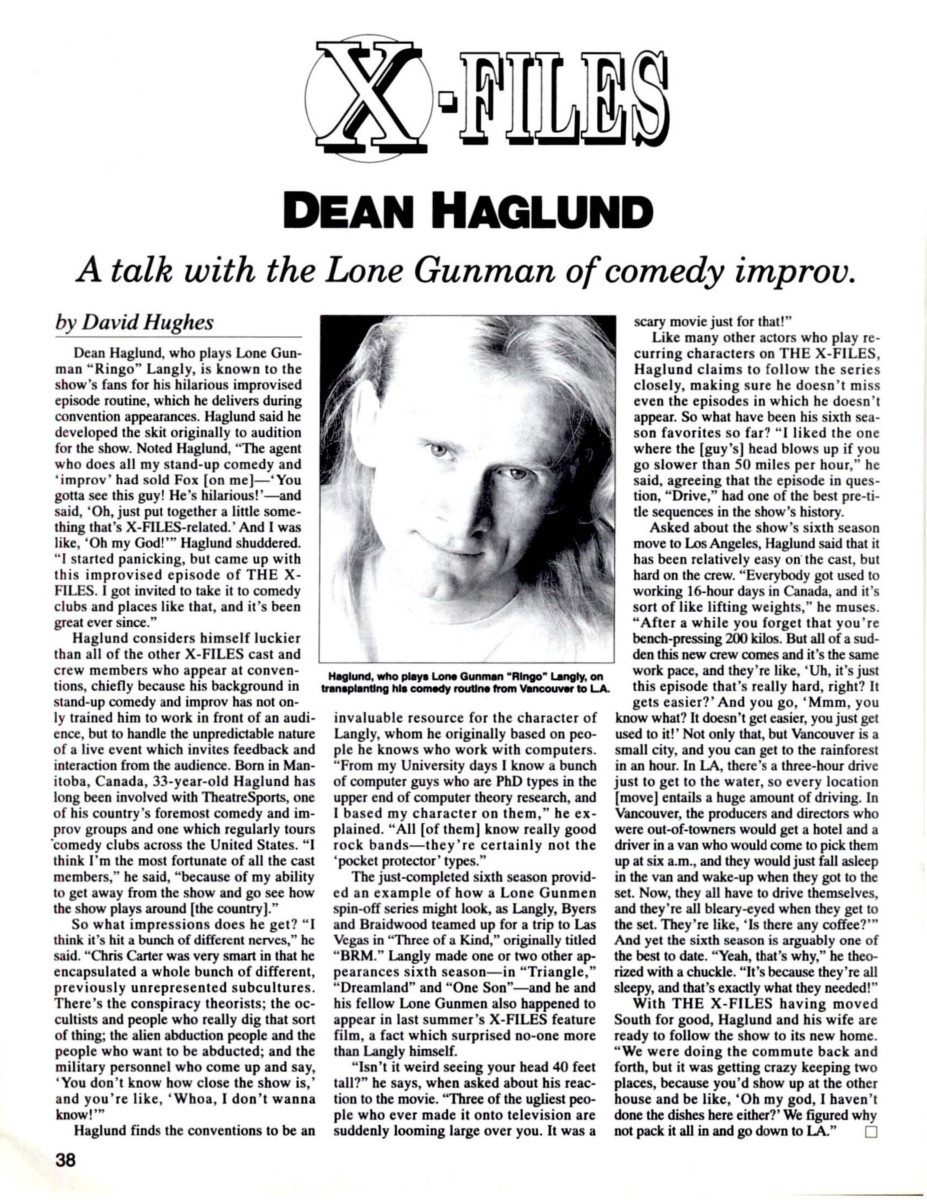 X-FILES

DEAN HAGLUND

A talk with the Lone Gunman of comedy improv.

by David Hughes

Dean Haglund, who plays Lone Gunman "Ringo" Langly, is known to the show's fans for his hilarious improvised episode routine, which he delivers during convention appearances. Haglund said he developed the skit originally to audition for the show. Noted Haglund, "The agent who does all my stand-up comedy and 'improv' had sold Fox [on me]—'You gotta see this guy! He's hilarious!'—and said, 'Oh, just put together a little something that's X-FILES-related.' And I was like, 'Oh my God!'" Haglund shuddered. "I started panicking, but came up with this improvised episode of THE X-FILES. I got invited to take it to comedy clubs and places like that, and it's been great ever since."

Haglund considers himself luckier than all of the other X-FILES cast and crew members who appear at conventions, chiefly because his background in stand-up comedy and improv has not only trained him to work in front of an audience, but to handle the unpredictable nature of a live event which invites feedback and interaction from the audience. Born in Manitoba, Canada, 33-year-old Haglund has long been involved with TheatreSports, one of his country's foremost comedy and improv groups and one which regularly tours comedy clubs across the United States. "I think I'm the most fortunate of all the cast members," he said, "because of my ability to get away from the show and go see how the show plays around [the country]."

So what impressions does he get? "I think it's hit a bunch of different nerves," he said. "Chris Carter was very smart in that he encapsulated a whole bunch of different, previously unrepresented subcultures. There's the conspiracy theorists; the occultists and people who really dig that sort of thing; the alien abduction people and the people who want to be abducted; and the military personnel who come up and say, 'You don't know how close the show is,' and you're like, 'Whoa, I don't wanna know!'"

Haglund finds the conventions to be an

Haglund, who plays Lone Gunman "Ringo" Langly, on transplanting his comedy routine from Vancouver to L.A.

invaluable resource for the character of Langly, whom he originally based on people he knows who work with computers. "From my University days I know a bunch of computer guys who are PhD types in the upper end of computer theory research, and I based my character on them," he explained. "All [of them] know really good rock bands—they're certainly not the 'pocket protector' types."

The just-completed sixth season provided an example of how a Lone Gunmen spin-off series might look, as Langly, Byers and Braidwood teamed up for a trip to Las Vegas in "Three of a Kind," originally titled "BRM." Langly made one or two other appearances sixth season—in "Triangle," "Dreamland" and "One Son"—and he and his fellow Lone Gunmen also happened to appear in last summer's X-FILES feature film, a fact which surprised no-one more than Langly himself.

"Isn't it weird seeing your head 40 feet tall?" he says, when asked about his reaction to the movie. "Three of the ugliest people who ever made it onto television are suddenly looming large over you. It was a scary movie just for that!"

Like many other actors who play recurring characters on THE X-FILES, Haglund claims to follow the series closely, making sure he doesn't miss even the episodes in which he doesn't appear. So what have been his sixth season favorites so far? "I liked the one where the [guy's] head blows up if you go slower than 50 miles per hour," he said, agreeing that the episode in question, "Drive," had one of the best pre-title sequences in the show's history.

Asked about the show's sixth season move to Los Angeles, Haglund said that it has been relatively easy on the cast, but hard on the crew. "Everybody got used to working 16-hour days in Canada, and it's sort of like lifting weights," he muses. "After a while you forget that you're bench-pressing 200 kilos. But all of a sudden this new crew comes and it's the same work pace, and they're like, 'Uh, it's just this episode that's really hard, right? It gets easier?' And you go, 'Mmm, you know what? It doesn't get easier, you just get used to it!' Not only that, but Vancouver is a small city, and you can get to the rainforest in an hour. In LA, there's a three-hour drive just to get to the water, so every location [move] entails a huge amount of driving. In Vancouver, the producers and directors who were out-of-towners would get a hotel and a driver in a van who would come to pick them up at six a.m., and they would just fall asleep in the van and wake-up when they got to the set. Now, they all have to drive themselves, and they're all bleary-eyed when they get to the set. They're like, 'Is there any coffee?'" And yet the sixth season is arguably one of the best to date. "Yeah, that's why," he theorized with a chuckle. "It's because they're all sleepy, and that's exactly what they needed!"

With THE X-FILES having moved South for good, Haglund and his wife are ready to follow the show to its new home. "We were doing the commute back and forth, but it was getting crazy keeping two places, because you'd show up at the other house and be like, 'Oh my god, I haven't done the dishes here either?' We figured why not pack it all in and go down to LA."

38